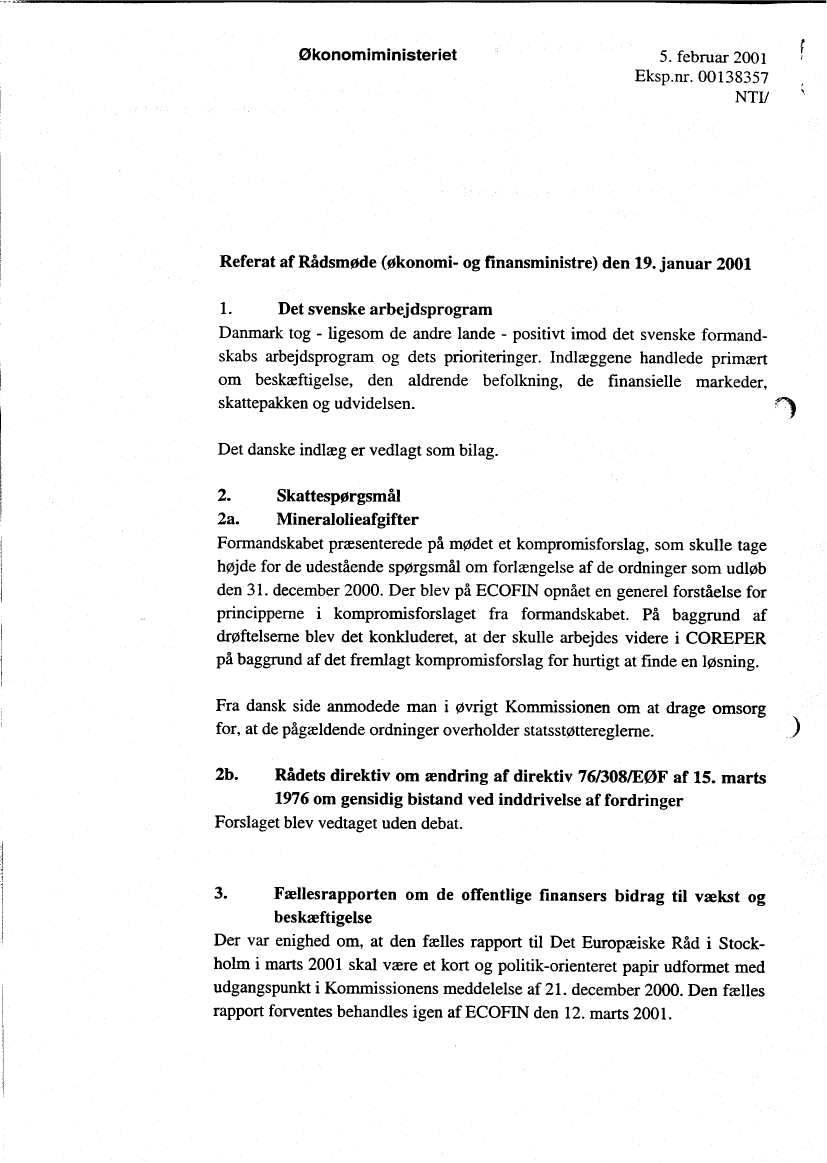 Økonomiministeriet

5. februar 2001
Eksp.nr. 00138357
NTI/

Referat af Rådsmøde (økonomi- og finansministre) den 19. januar 2001

1. Det svenske arbejdsprogram
Danmark tog - ligesom de andre lande - positivt imod det svenske formandskabs arbejdsprogram og dets prioriteringer. Indlæggene handlede primært om beskæftigelse, den aldrende befolkning, de finansielle markeder, skattepakken og udvidelsen.

Det danske indlæg er vedlagt som bilag.

2. Skattespørgsmål
2a. Mineralolieafgifter
Formandskabet præsenterede på mødet et kompromisforslag, som skulle tage højde for de udestående spørgsmål om forlængelse af de ordninger som udløb den 31. december 2000. Der blev på ECOFIN opnået en generel forståelse for principperne i kompromisforslaget fra formandskabet. På baggrund af drøftelserne blev det konkluderet, at der skulle arbejdes videre i COREPER på baggrund af det fremlagt kompromisforslag for hurtigt at finde en løsning.

Fra dansk side anmodede man i øvrigt Kommissionen om at drage omsorg for, at de pågældende ordninger overholder statsstøttereglerne.

2b. Rådets direktiv om ændring af direktiv 76/308/EØF af 15. marts 1976 om gensidig bistand ved inddrivelse af fordringer
Forslaget blev vedtaget uden debat.

3. Fællesrapporten om de offentlige finansers bidrag til vækst og beskæftigelse
Der var enighed om, at den fælles rapport til Det Europæiske Råd i Stockholm i marts 2001 skal være et kort og politik-orienteret papir udformet med udgangspunkt i Kommissionens meddelelse af 21. december 2000. Den fælles rapport forventes behandles igen af ECOFIN den 12. marts 2001.